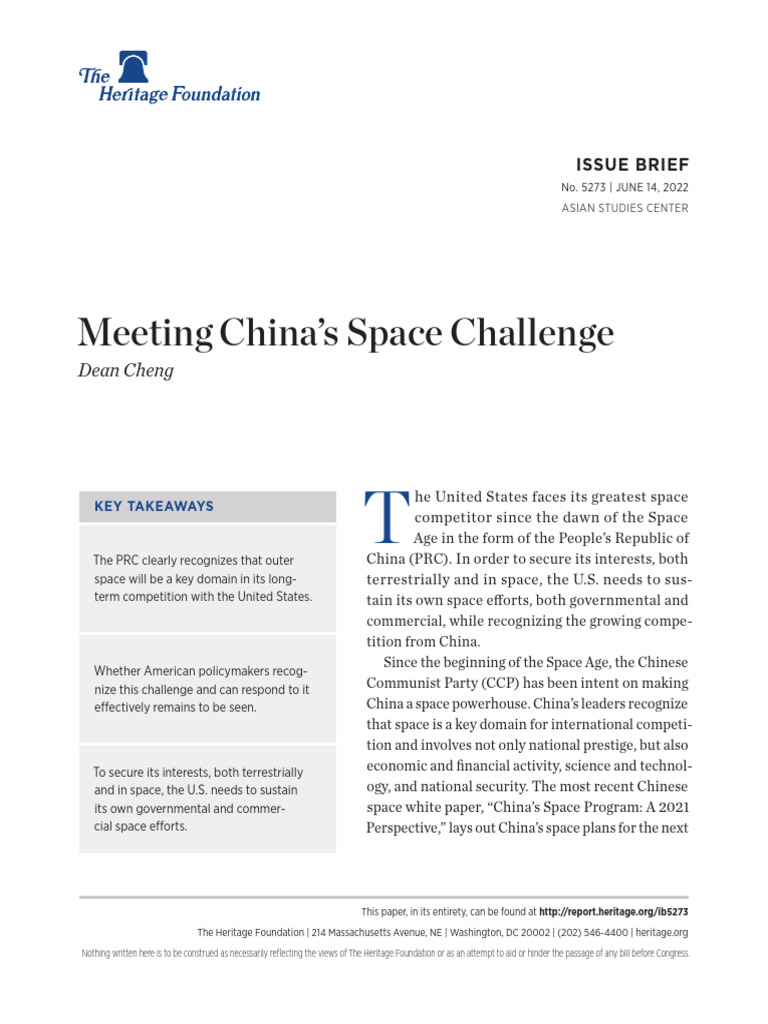 The Heritage Foundation

ISSUE BRIEF
No. 5273 | JUNE 14, 2022
ASIAN STUDIES CENTER

Meeting China's Space Challenge
Dean Cheng

KEY TAKEAWAYS

The PRC clearly recognizes that outer space will be a key domain in its long-term competition with the United States.

Whether American policymakers recognize this challenge and can respond to it effectively remains to be seen.

To secure its interests, both terrestrially and in space, the U.S. needs to sustain its own governmental and commercial space efforts.

The United States faces its greatest space competitor since the dawn of the Space Age in the form of the People's Republic of China (PRC). In order to secure its interests, both terrestrially and in space, the U.S. needs to sustain its own space efforts, both governmental and commercial, while recognizing the growing competition from China.

Since the beginning of the Space Age, the Chinese Communist Party (CCP) has been intent on making China a space powerhouse. China's leaders recognize that space is a key domain for international competition and involves not only national prestige, but also economic and financial activity, science and technology, and national security. The most recent Chinese space white paper, "China's Space Program: A 2021 Perspective," lays out China's space plans for the next

This paper, in its entirety, can be found at http://report.heritage.org/ib5273
The Heritage Foundation | 214 Massachusetts Avenue, NE | Washington, DC 20002 | (202) 546-4400 | heritage.org
Nothing written here is to be construed as necessarily reflecting the views of The Heritage Foundation or as an attempt to aid or hinder the passage of any bill before Congress.